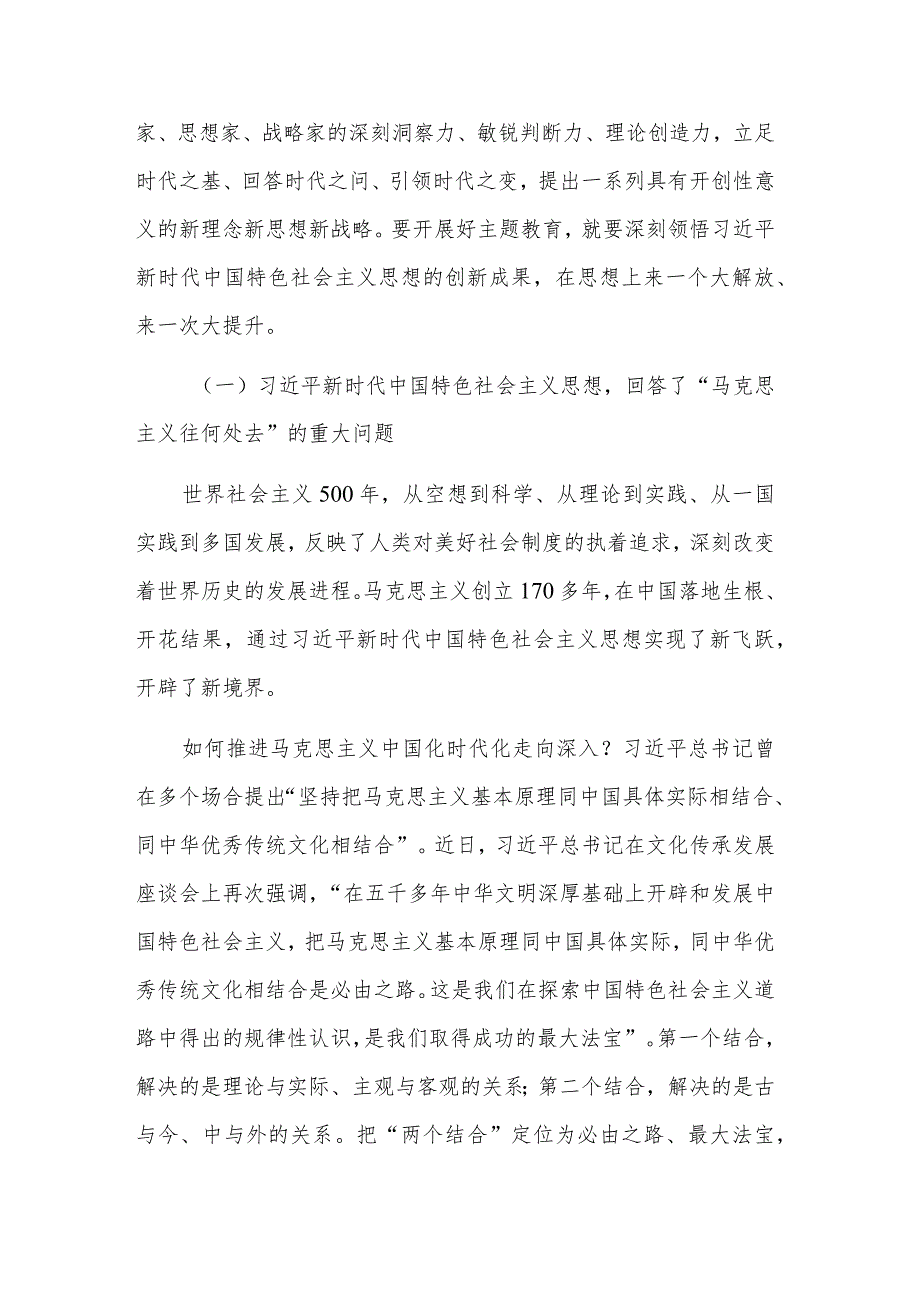 家、思想家、战略家的深刻洞察力、敏锐判断力、理论创造力，立足时代之基、回答时代之问、引领时代之变，提出一系列具有开创性意义的新理念新思想新战略。要开展好主题教育，就要深刻领悟习近平新时代中国特色社会主义思想的创新成果，在思想上来一个大解放、来一次大提升。

（一）习近平新时代中国特色社会主义思想，回答了“马克思主义往何处去”的重大问题

世界社会主义500年，从空想到科学、从理论到实践、从一国实践到多国发展，反映了人类对美好社会制度的执着追求，深刻改变着世界历史的发展进程。马克思主义创立170多年，在中国落地生根、开花结果，通过习近平新时代中国特色社会主义思想实现了新飞跃，开辟了新境界。

如何推进马克思主义中国化时代化走向深入？习近平总书记曾在多个场合提出“坚持把马克思主义基本原理同中国具体实际相结合、同中华优秀传统文化相结合”。近日，习近平总书记在文化传承发展座谈会上再次强调，“在五千多年中华文明深厚基础上开辟和发展中国特色社会主义，把马克思主义基本原理同中国具体实际，同中华优秀传统文化相结合是必由之路。这是我们在探索中国特色社会主义道路中得出的规律性认识，是我们取得成功的最大法宝”。第一个结合，解决的是理论与实际、主观与客观的关系；第二个结合，解决的是古与今、中与外的关系。把“两个结合”定位为必由之路、最大法宝，